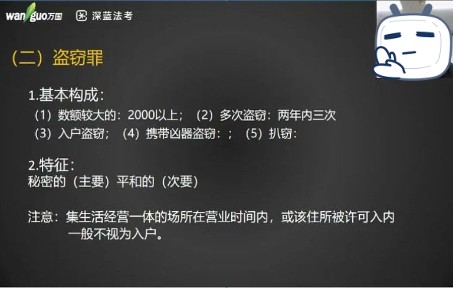 wanguo万国 深蓝法考

（二）盗窃罪

1.基本构成：
（1）数额较大的：2000以上；（2）多次盗窃：两年内三次
（3）入户盗窃；（4）携带凶器盗窃：；（5）扒窃：

2.特征：
秘密的（主要）平和的（次要）

注意：集生活经营一体的场所在营业时间内，或该住所被许可入内一般不视为入户。